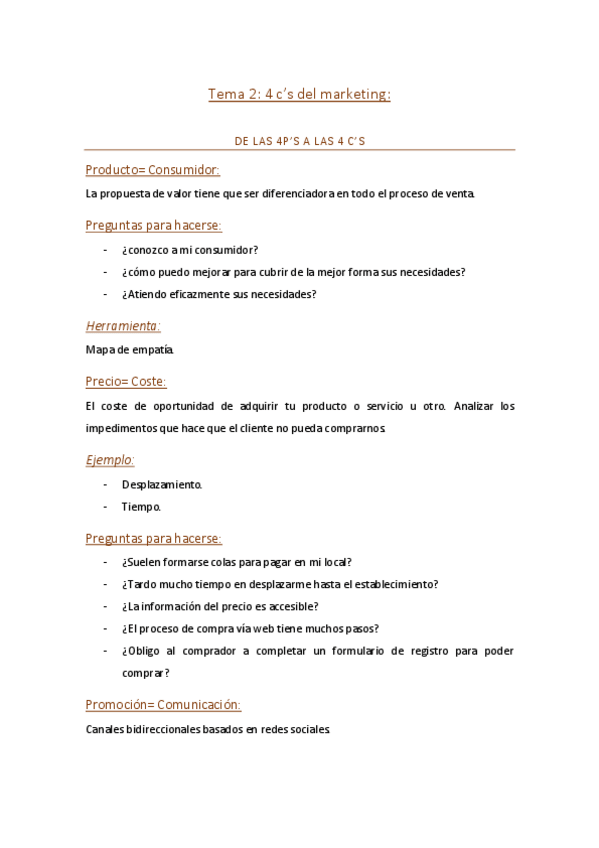 Tema 2: 4 c's del marketing:

DE LAS 4P'S A LAS 4 C'S

Producto= Consumidor:

La propuesta de valor tiene que ser diferenciadora en todo el proceso de venta.

Preguntas para hacerse:

- ¿conozco a mi consumidor?
- ¿cómo puedo mejorar para cubrir de la mejor forma sus necesidades?
- ¿Atiendo eficazmente sus necesidades?

Herramienta:

Mapa de empatía.

Precio= Coste:

El coste de oportunidad de adquirir tu producto o servicio u otro. Analizar los impedimentos que hace que el cliente no pueda comprarnos.

Ejemplo:

- Desplazamiento.
- Tiempo.

Preguntas para hacerse:

- ¿Suelen formarse colas para pagar en mi local?
- ¿Tardo mucho tiempo en desplazarme hasta el establecimiento?
- ¿La información del precio es accesible?
- ¿El proceso de compra vía web tiene muchos pasos?
- ¿Obligo al comprador a completar un formulario de registro para poder comprar?

Promoción= Comunicación:

Canales bidireccionales basados en redes sociales.